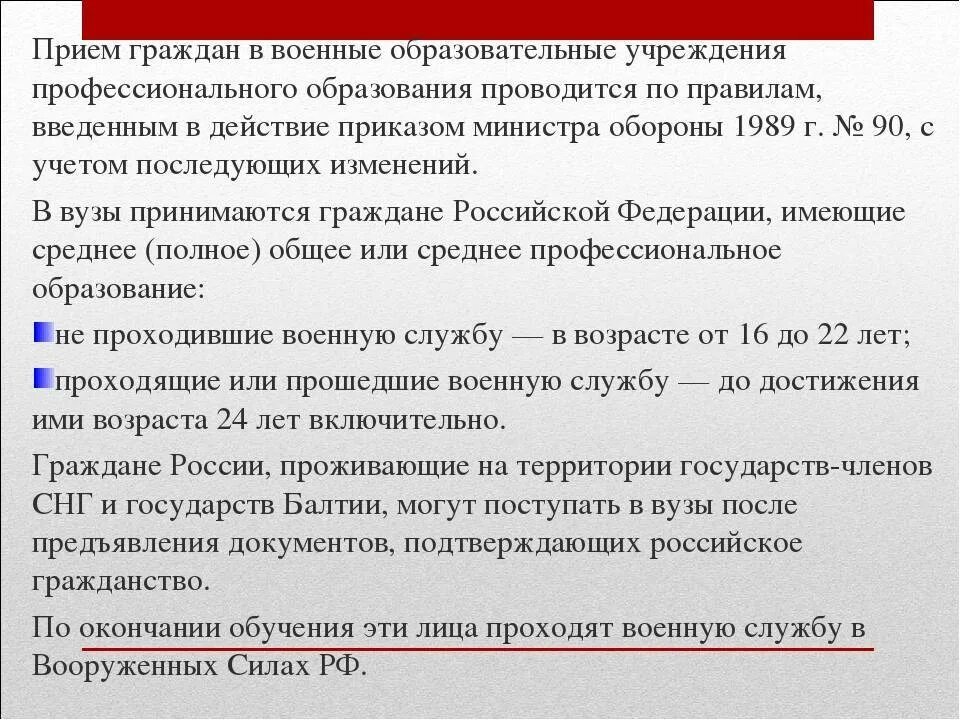 Прием граждан в военные образовательные учреждения профессионального образования проводится по правилам, введенным в действие приказом министра обороны 1989 г. № 90, с учетом последующих изменений.

В вузы принимаются граждане Российской Федерации, имеющие среднее (полное) общее или среднее профессиональное образование:

не проходившие военную службу — в возрасте от 16 до 22 лет;

проходящие или прошедшие военную службу — до достижения ими возраста 24 лет включительно.

Граждане России, проживающие на территории государств-членов СНГ и государств Балтии, могут поступать в вузы после предъявления документов, подтверждающих российское гражданство.

По окончании обучения эти лица проходят военную службу в Вооруженных Силах РФ.